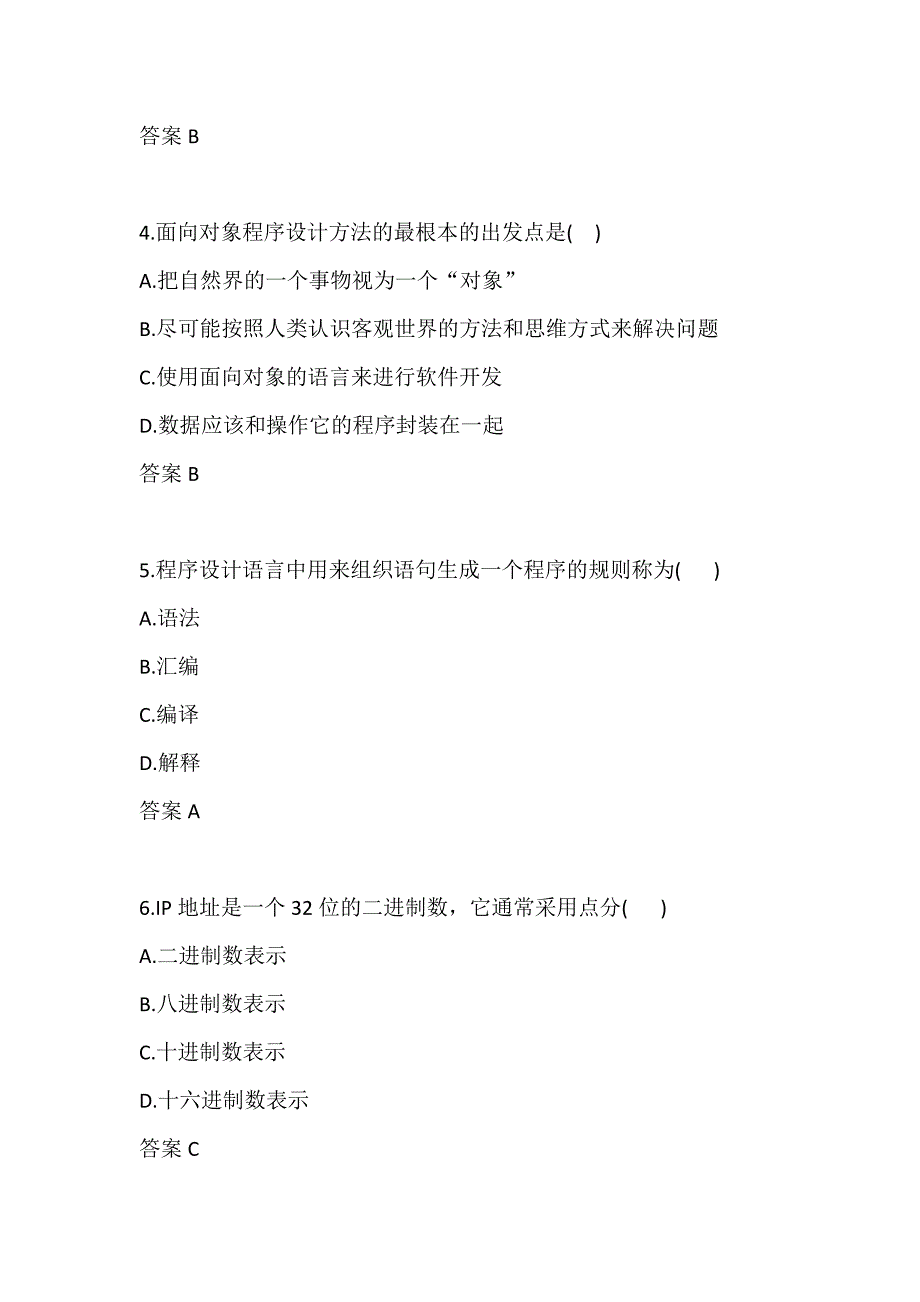 答案 B

4.面向对象程序设计方法的最根本的出发点是(    )

A.把自然界的一个事物视为一个“对象”

B.尽可能按照人类认识客观世界的方法和思维方式来解决问题

C.使用面向对象的语言来进行软件开发

D.数据应该和操作它的程序封装在一起

答案 B

5.程序设计语言中用来组织语句生成一个程序的规则称为(    )

A.语法

B.汇编

C.编译

D.解释

答案 A

6.IP 地址是一个 32 位的二进制数，它通常采用点分(    )

A.二进制数表示

B.八进制数表示

C.十进制数表示

D.十六进制数表示

答案 C